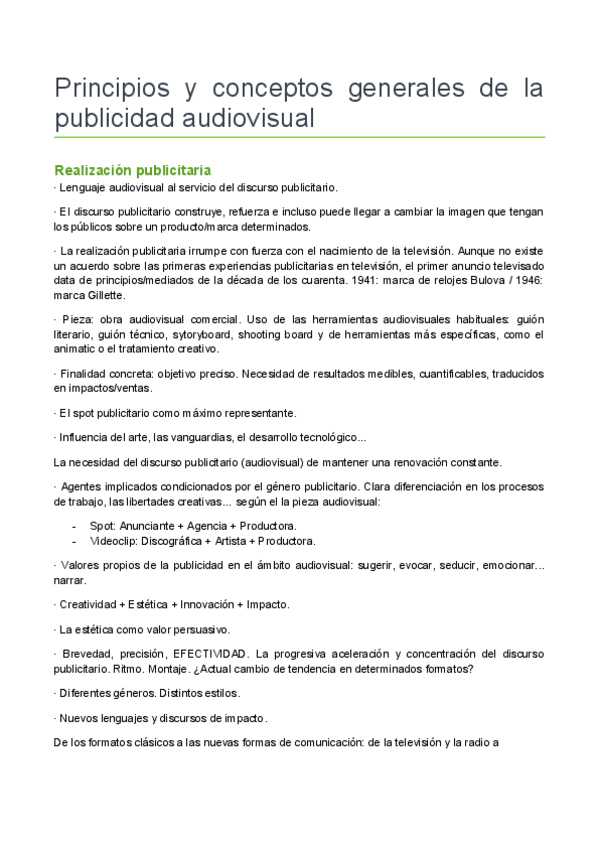 Principios y conceptos generales de la publicidad audiovisual

Realización publicitaria

· Lenguaje audiovisual al servicio del discurso publicitario.

· El discurso publicitario construye, refuerza e incluso puede llegar a cambiar la imagen que tengan los públicos sobre un producto/marca determinados.

· La realización publicitaria irrumpe con fuerza con el nacimiento de la televisión. Aunque no existe un acuerdo sobre las primeras experiencias publicitarias en televisión, el primer anuncio televisado data de principios/mediados de la década de los cuarenta. 1941: marca de relojes Bulova / 1946: marca Gillette.

· Pieza: obra audiovisual comercial. Uso de las herramientas audiovisuales habituales: guión literario, guión técnico, sytoryboard, shooting board y de herramientas más específicas, como el animatic o el tratamiento creativo.

· Finalidad concreta: objetivo preciso. Necesidad de resultados medibles, cuantificables, traducidos en impactos/ventas.

· El spot publicitario como máximo representante.

· Influencia del arte, las vanguardias, el desarrollo tecnológico...

La necesidad del discurso publicitario (audiovisual) de mantener una renovación constante.

· Agentes implicados condicionados por el género publicitario. Clara diferenciación en los procesos de trabajo, las libertades creativas... según el la pieza audiovisual:

- Spot: Anunciante + Agencia + Productora.
- Videoclip: Discográfica + Artista + Productora.

· Valores propios de la publicidad en el ámbito audiovisual: sugerir, evocar, seducir, emocionar... narrar.

· Creatividad + Estética + Innovación + Impacto.

· La estética como valor persuasivo.

· Brevedad, precisión, EFECTIVIDAD. La progresiva aceleración y concentración del discurso publicitario. Ritmo. Montaje. ¿Actual cambio de tendencia en determinados formatos?

· Diferentes géneros. Distintos estilos.

· Nuevos lenguajes y discursos de impacto.

De los formatos clásicos a las nuevas formas de comunicación: de la televisión y la radio a